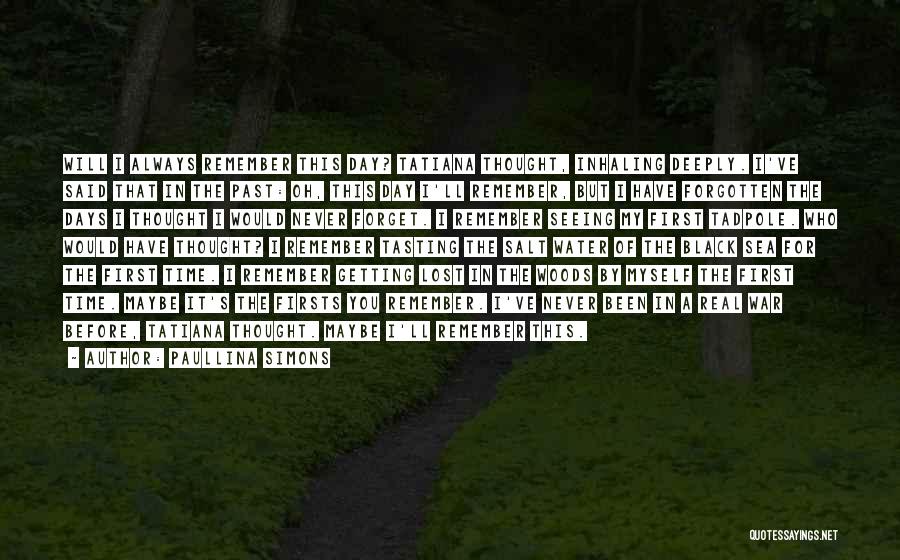 WILL I ALWAYS REMEMBER THIS DAY? TATIANA THOUGHT, INHALING DEEPLY. I'VE SAID THAT IN THE PAST: OH, THIS DAY I'LL REMEMBER, BUT I HAVE FORGOTTEN THE DAYS I THOUGHT I WOULD NEVER FORGET. I REMEMBER SEEING MY FIRST TADPOLE. WHO WOULD HAVE THOUGHT? I REMEMBER TASTING THE SALT WATER OF THE BLACK SEA FOR THE FIRST TIME. I REMEMBER GETTING LOST IN THE WOODS BY MYSELF THE FIRST TIME. MAYBE IT'S THE FIRSTS YOU REMEMBER. I'VE NEVER BEEN IN A REAL WAR BEFORE, TATIANA THOUGHT. MAYBE I'LL REMEMBER THIS.

- AUTHOR: PAULLINA SIMONS

QUOTESSAYINGS.NET